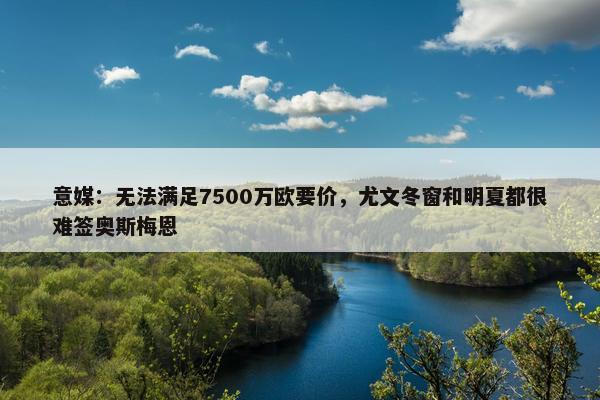 意媒：无法满足7500万欧要价，尤文冬窗和明夏都很难签奥斯梅恩